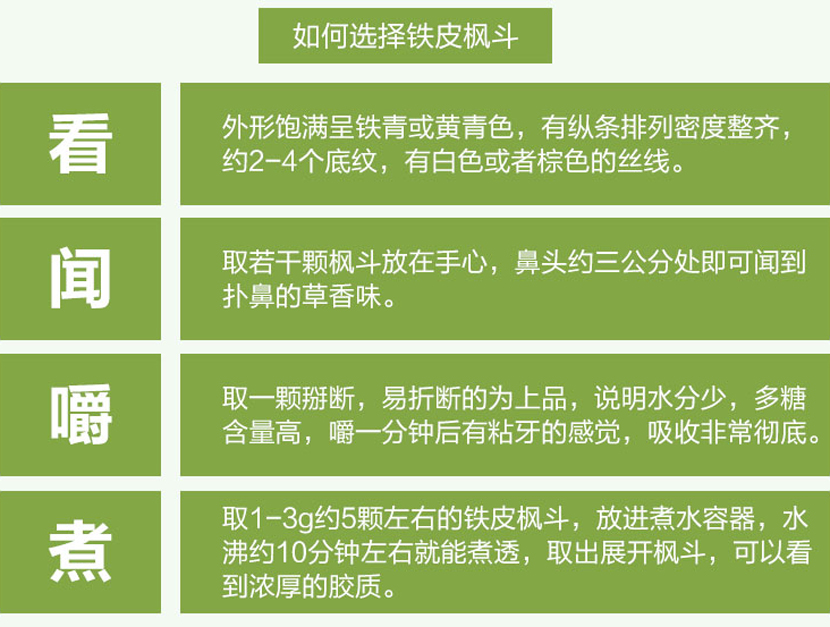 如何选择铁皮枫斗

看

外形饱满呈铁青或黄青色，有纵条排列密度整齐，约2-4个底纹，有白色或者棕色的丝线。

闻

取若干颗枫斗放在手心，鼻头约三公分处即可闻到扑鼻的草香味。

嚼

取一颗掰断，易折断的为上品，说明水分少，多糖含量高，嚼一分钟后有粘牙的感觉，吸收非常彻底。

煮

取1-3g约5颗左右的铁皮枫斗，放进煮水容器，水沸约10分钟左右就能煮透，取出展开枫斗，可以看到浓厚的胶质。